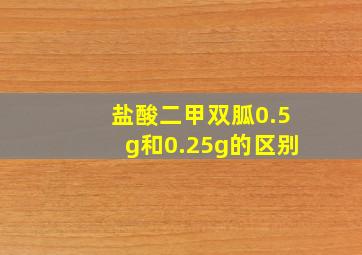 盐酸二甲双胍0.5g和0.25g的区别